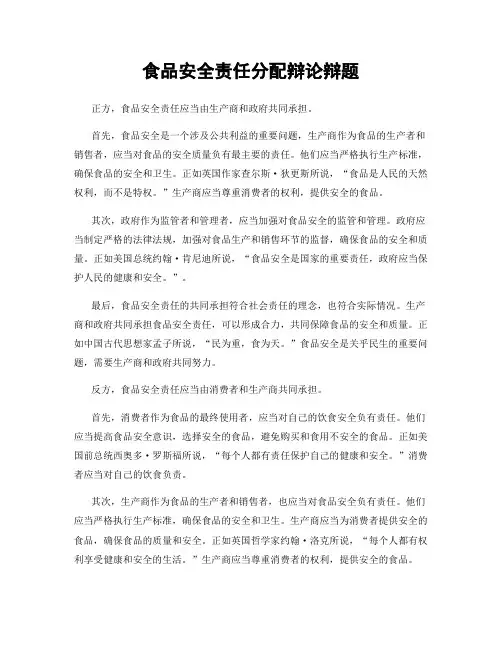 食品安全责任分配辩论辩题

正方，食品安全责任应当由生产商和政府共同承担。

首先，食品安全是一个涉及公共利益的重要问题，生产商作为食品的生产者和销售者，应当对食品的安全质量负有最主要的责任。他们应当严格执行生产标准，确保食品的安全和卫生。正如英国作家查尔斯·狄更斯所说，“食品是人民的天然权利，而不是特权。”生产商应当尊重消费者的权利，提供安全的食品。

其次，政府作为监管者和管理者，应当加强对食品安全的监管和管理。政府应当制定严格的法律法规，加强对食品生产和销售环节的监督，确保食品的安全和质量。正如美国总统约翰·肯尼迪所说，“食品安全是国家的重要责任，政府应当保护人民的健康和安全。”。

最后，食品安全责任的共同承担符合社会责任的理念，也符合实际情况。生产商和政府共同承担食品安全责任，可以形成合力，共同保障食品的安全和质量。正如中国古代思想家孟子所说，“民为重，食为天。”食品安全是关乎民生的重要问题，需要生产商和政府共同努力。

反方，食品安全责任应当由消费者和生产商共同承担。

首先，消费者作为食品的最终使用者，应当对自己的饮食安全负有责任。他们应当提高食品安全意识，选择安全的食品，避免购买和食用不安全的食品。正如美国前总统西奥多·罗斯福所说，“每个人都有责任保护自己的健康和安全。”消费者应当对自己的饮食负责。

其次，生产商作为食品的生产者和销售者，也应当对食品安全负有责任。他们应当严格执行生产标准，确保食品的安全和卫生。生产商应当为消费者提供安全的食品，确保食品的质量和安全。正如英国哲学家约翰·洛克所说，“每个人都有权利享受健康和安全的生活。”生产商应当尊重消费者的权利，提供安全的食品。